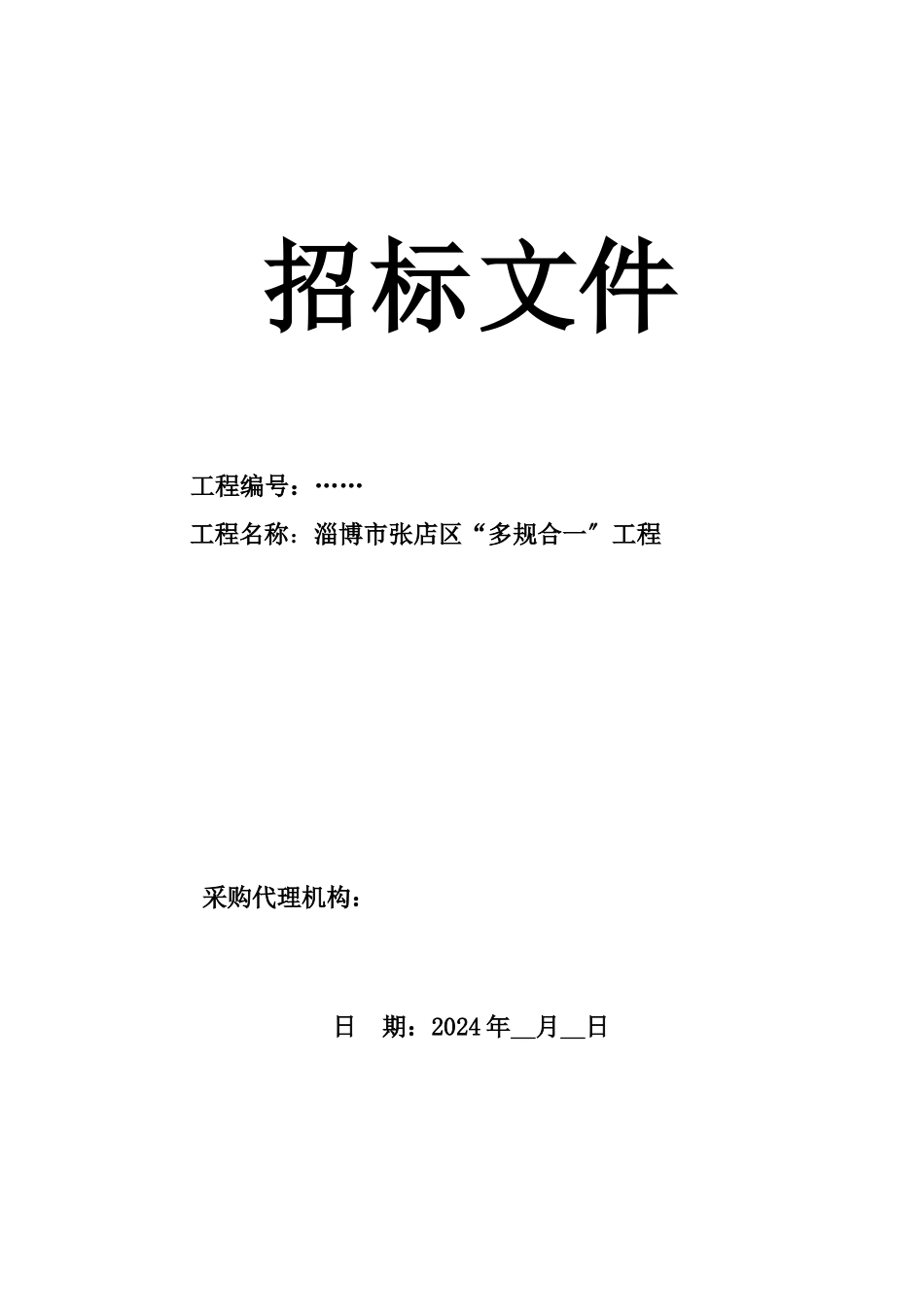 招标文件

工程编号：……

工程名称：淄博市张店区“多规合一”工程

采购代理机构：

日　期：2024年__月__日